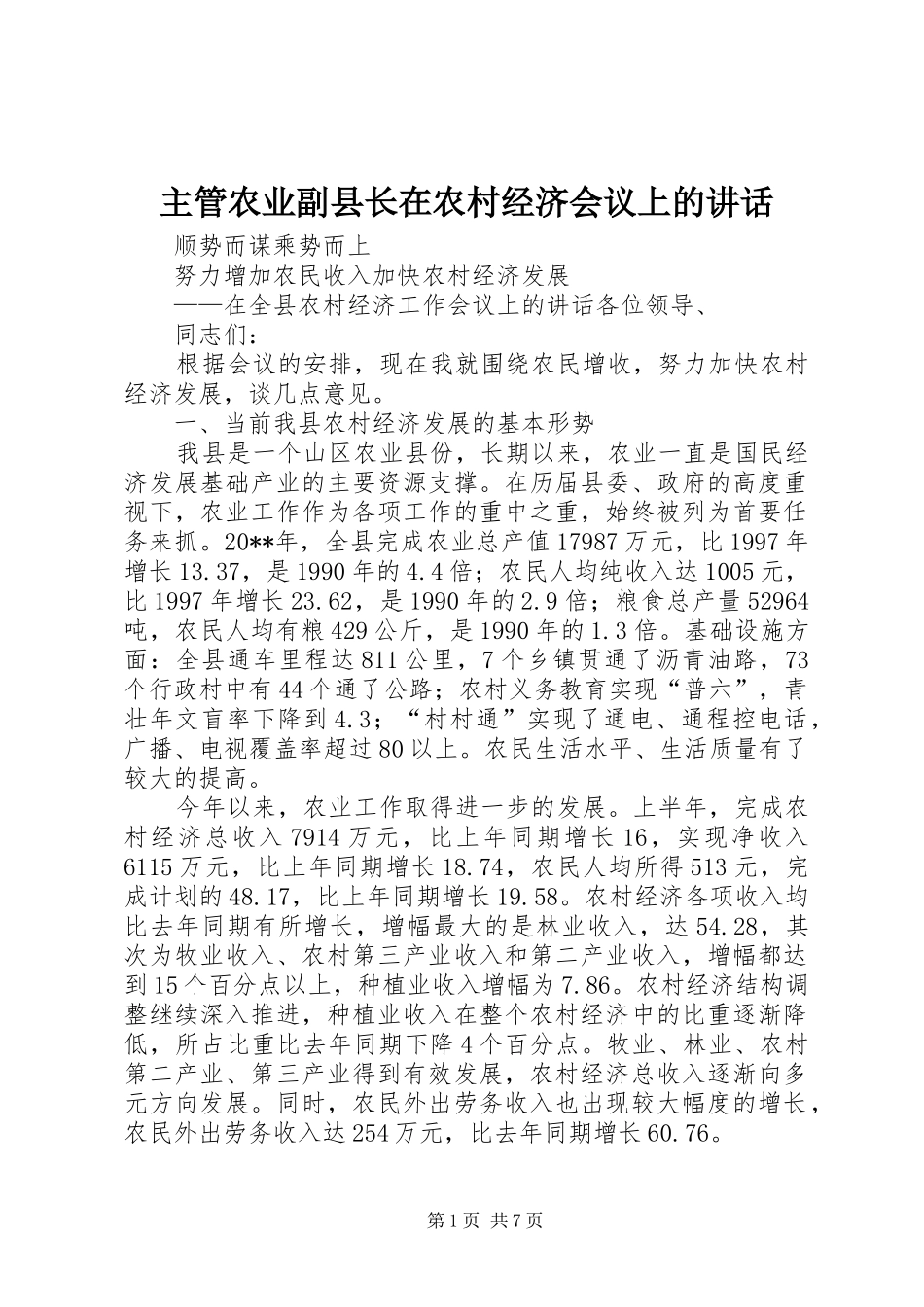 主管农业副县长在农村经济会议上的讲话

顺势而谋乘势而上

努力增加农民收入加快农村经济发展

——在全县农村经济工作会议上的讲话各位领导、

同志们：

根据会议的安排，现在我就围绕农民增收，努力加快农村经济发展，谈几点意见。

一、当前我县农村经济发展的基本形势

我县是一个山区农业县份，长期以来，农业一直是国民经济发展基础产业的主要资源支撑。在历届县委、政府的高度重视下，农业工作作为各项工作的重中之重，始终被列为首要任务来抓。20**年，全县完成农业总产值17987万元，比1997年增长13.37，是1990年的4.4倍；农民人均纯收入达1005元，比1997年增长23.62，是1990年的2.9倍；粮食总产量52964吨，农民人均有粮429公斤，是1990年的1.3倍。基础设施方面：全县通车里程达811公里，7个乡镇贯通了沥青油路，73个行政村中有44个通了公路；农村义务教育实现“普六”，青壮年文盲率下降到4.3；“村村通”实现了通电、通程控电话，广播、电视覆盖率超过80以上。农民生活水平、生活质量有了较大的提高。

今年以来，农业工作取得进一步的发展。上半年，完成农村经济总收入7914万元，比上年同期增长16，实现净收入6115万元，比上年同期增长18.74，农民人均所得513元，完成计划的48.17，比上年同期增长19.58。农村经济各项收入均比去年同期有所增长，增幅最大的是林业收入，达54.28，其次为牧业收入、农村第三产业收入和第二产业收入，增幅都达到15个百分点以上，种植业收入增幅为7.86。农村经济结构调整继续深入推进，种植业收入在整个农村经济中的比重逐渐降低，所占比重比去年同期下降4个百分点。牧业、林业、农村第二产业、第三产业得到有效发展，农村经济总收入逐渐向多元方向发展。同时，农民外出劳务收入也出现较大幅度的增长，农民外出劳务收入达254万元，比去年同期增长60.76。

第1页 共7页